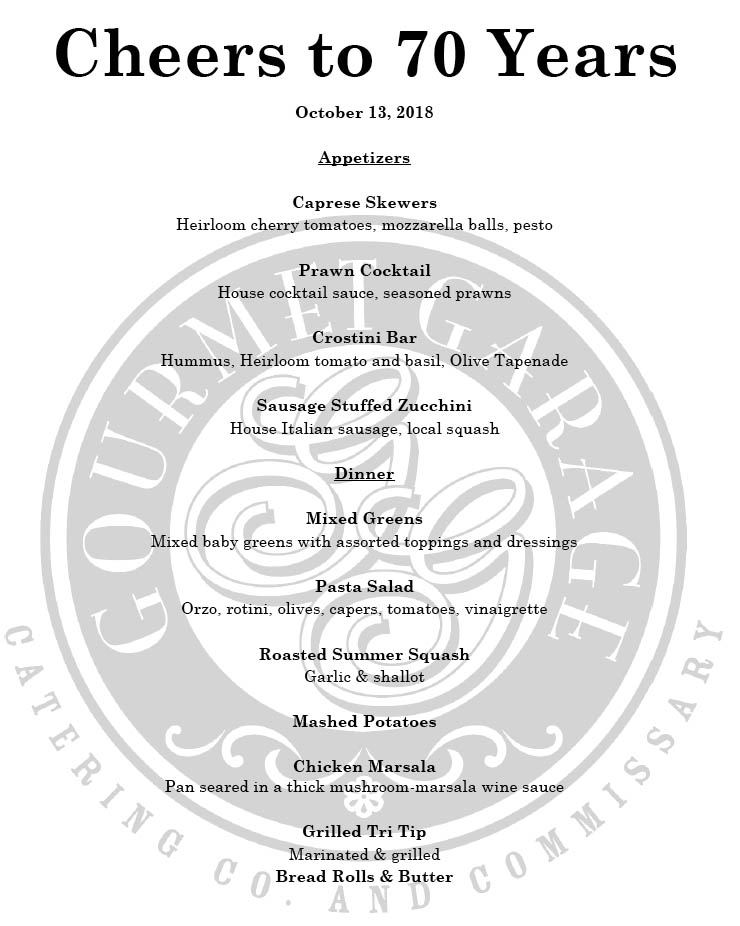 Cheers to 70 Years

October 13, 2018

Appetizers

Caprese Skewers
Heirloom cherry tomatoes, mozzarella balls, pesto

Prawn Cocktail
House cocktail sauce, seasoned prawns

Crostini Bar
Hummus, Heirloom tomato and basil, Olive Tapenade

Sausage Stuffed Zucchini
House Italian sausage, local squash

Dinner

Mixed Greens
Mixed baby greens with assorted toppings and dressings

Pasta Salad
Orzo, rotini, olives, capers, tomatoes, vinaigrette

Roasted Summer Squash
Garlic & shallot

Mashed Potatoes

Chicken Marsala
Pan seared in a thick mushroom-marsala wine sauce

Grilled Tri Tip
Marinated & grilled
Bread Rolls & Butter

GOURMET GARAGE
CATERING CO. AND COMMISSARY